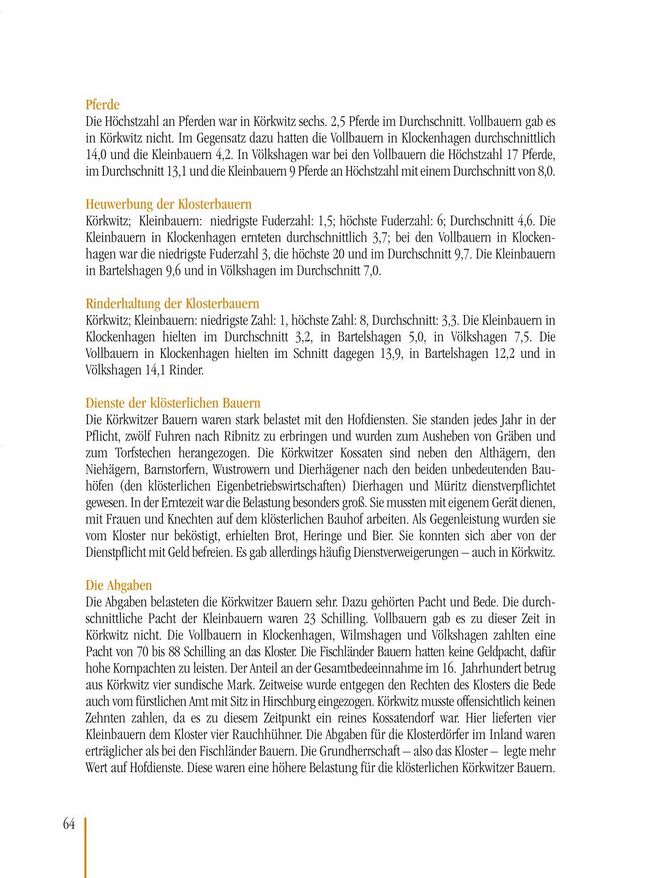 Pferde
Die Höchstzahl an Pferden war in Körkwitz sechs. 2,5 Pferde im Durchschnitt. Vollbauern gab es in Körkwitz nicht. Im Gegensatz dazu hatten die Vollbauern in Klockenhagen durchschnittlich 14,0 und die Kleinbauern 4,2. In Völkshagen war bei den Vollbauern die Höchstzahl 17 Pferde, im Durchschnitt 13,1 und die Kleinbauern 9 Pferde an Höchstzahl mit einem Durchschnitt von 8,0.

Heuwerbung der Klosterbauern
Körkwitz; Kleinbauern: niedrigste Fuderzahl: 1,5; höchste Fuderzahl: 6; Durchschnitt 4,6. Die Kleinbauern in Klockenhagen ernteten durchschnittlich 3,7; bei den Vollbauern in Klockenhagen war die niedrigste Fuderzahl 3, die höchste 20 und im Durchschnitt 9,7. Die Kleinbauern in Bartelshagen 9,6 und in Völkshagen im Durchschnitt 7,0.

Rinderhaltung der Klosterbauern
Körkwitz; Kleinbauern: niedrigste Zahl: 1, höchste Zahl: 8, Durchschnitt: 3,3. Die Kleinbauern in Klockenhagen hielten im Durchschnitt 3,2, in Bartelshagen 5,0, in Völkshagen 7,5. Die Vollbauern in Klockenhagen hielten im Schnitt dagegen 13,9, in Bartelshagen 12,2 und in Völkshagen 14,1 Rinder.

Dienste der klösterlichen Bauern
Die Körkwitzer Bauern waren stark belastet mit den Hofdiensten. Sie standen jedes Jahr in der Pflicht, zwölf Fuhren nach Ribnitz zu erbringen und wurden zum Ausheben von Gräben und zum Torfstechen herangezogen. Die Körkwitzer Kossaten sind neben den Althägern, den Niehägern, Barnstorfern, Wustrowern und Dierhägener nach den beiden unbedeutenden Bauhöfen (den klösterlichen Eigenbetriebswirtschaften) Dierhagen und Müritz dienstverpflichtet gewesen. In der Erntezeit war die Belastung besonders groß. Sie mussten mit eigenem Gerät dienen, mit Frauen und Knechten auf dem klösterlichen Bauhof arbeiten. Als Gegenleistung wurden sie vom Kloster nur beköstigt, erhielten Brot, Heringe und Bier. Sie konnten sich aber von der Dienstpflicht mit Geld befreien. Es gab allerdings häufig Dienstverweigerungen – auch in Körkwitz.

Die Abgaben
Die Abgaben belasteten die Körkwitzer Bauern sehr. Dazu gehörten Pacht und Bede. Die durchschnittliche Pacht der Kleinbauern waren 23 Schilling. Vollbauern gab es zu dieser Zeit in Körkwitz nicht. Die Vollbauern in Klockenhagen, Wilmshagen und Völkshagen zahlten eine Pacht von 70 bis 88 Schilling an das Kloster. Die Fischländer Bauern hatten keine Geldpacht, dafür hohe Kornpachten zu leisten. Der Anteil an der Gesamtbedeeinnahme im 16. Jahrhundert betrug aus Körkwitz vier sundische Mark. Zeitweise wurde entgegen den Rechten des Klosters die Bede auch vom fürstlichen Amt mit Sitz in Hirschburg eingezogen. Körkwitz musste offensichtlich keinen Zehnten zahlen, da es zu diesem Zeitpunkt ein reines Kossatendorf war. Hier lieferten vier Kleinbauern dem Kloster vier Rauchhühner. Die Abgaben für die Klosterdörfer im Inland waren erträglicher als bei den Fischländer Bauern. Die Grundherrschaft – also das Kloster – legte mehr Wert auf Hofdienste. Diese waren eine höhere Belastung für die klösterlichen Körkwitzer Bauern.

64